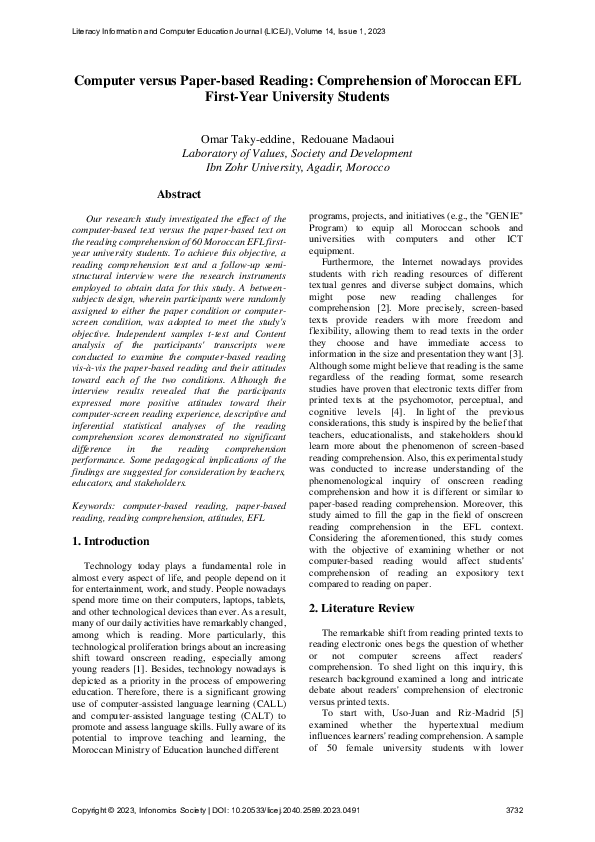 Literacy Information and Computer Education Journal (LICEJ), Volume 14, Issue 1, 2023

Computer versus Paper-based Reading: Comprehension of Moroccan EFL First-Year University Students

Omar Taky-eddine, Redouane Madaoui
Laboratory of Values, Society and Development
Ibn Zohr University, Agadir, Morocco

Abstract

Our research study investigated the effect of the computer-based text versus the paper-based text on the reading comprehension of 60 Moroccan EFL first-year university students. To achieve this objective, a reading comprehension test and a follow-up semi-structural interview were the research instruments employed to obtain data for this study. A between-subjects design, wherein participants were randomly assigned to either the paper condition or computer-screen condition, was adopted to meet the study's objective. Independent samples t-test and Content analysis of the participants' transcripts were conducted to examine the computer-based reading vis-à-vis the paper-based reading and their attitudes toward each of the two conditions. Although the interview results revealed that the participants expressed more positive attitudes toward their computer-screen reading experience, descriptive and inferential statistical analyses of the reading comprehension scores demonstrated no significant difference in the reading comprehension performance. Some pedagogical implications of the findings are suggested for consideration by teachers, educators, and stakeholders.

Keywords: computer-based reading, paper-based reading, reading comprehension, attitudes, EFL

1. Introduction

Technology today plays a fundamental role in almost every aspect of life, and people depend on it for entertainment, work, and study. People nowadays spend more time on their computers, laptops, tablets, and other technological devices than ever. As a result, many of our daily activities have remarkably changed, among which is reading. More particularly, this technological proliferation brings about an increasing shift toward onscreen reading, especially among young readers [1]. Besides, technology nowadays is depicted as a priority in the process of empowering education. Therefore, there is a significant growing use of computer-assisted language learning (CALL) and computer-assisted language testing (CALT) to promote and assess language skills. Fully aware of its potential to improve teaching and learning, the Moroccan Ministry of Education launched different programs, projects, and initiatives (e.g., the "GENIE" Program) to equip all Moroccan schools and universities with computers and other ICT equipment.

Furthermore, the Internet nowadays provides students with rich reading resources of different textual genres and diverse subject domains, which might pose new reading challenges for comprehension [2]. More precisely, screen-based texts provide readers with more freedom and flexibility, allowing them to read texts in the order they choose and have immediate access to information in the size and presentation they want [3]. Although some might believe that reading is the same regardless of the reading format, some research studies have proven that electronic texts differ from printed texts at the psychomotor, perceptual, and cognitive levels [4]. In light of the previous considerations, this study is inspired by the belief that teachers, educationalists, and stakeholders should learn more about the phenomenon of screen-based reading comprehension. Also, this experimental study was conducted to increase understanding of the phenomenological inquiry of onscreen reading comprehension and how it is different or similar to paper-based reading comprehension. Moreover, this study aimed to fill the gap in the field of onscreen reading comprehension in the EFL context. Considering the aforementioned, this study comes with the objective of examining whether or not computer-based reading would affect students' comprehension of reading an expository text compared to reading on paper.

2. Literature Review

The remarkable shift from reading printed texts to reading electronic ones begs the question of whether or not computer screens affect readers' comprehension. To shed light on this inquiry, this research background examined a long and intricate debate about readers' comprehension of electronic versus printed texts.

To start with, Uso-Juan and Riz-Madrid [5] examined whether the hypertextual medium influences learners' reading comprehension. A sample of 50 female university students with lower

Copyright © 2023, Infonomics Society | DOI: 10.20533/licej.2040.2589.2023.0491 3732